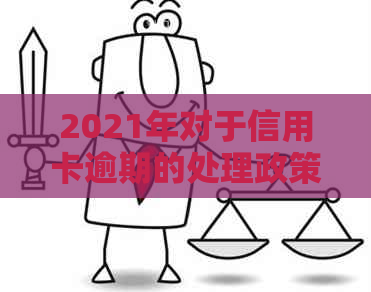 2021年对于信用卡逾期的处理政策